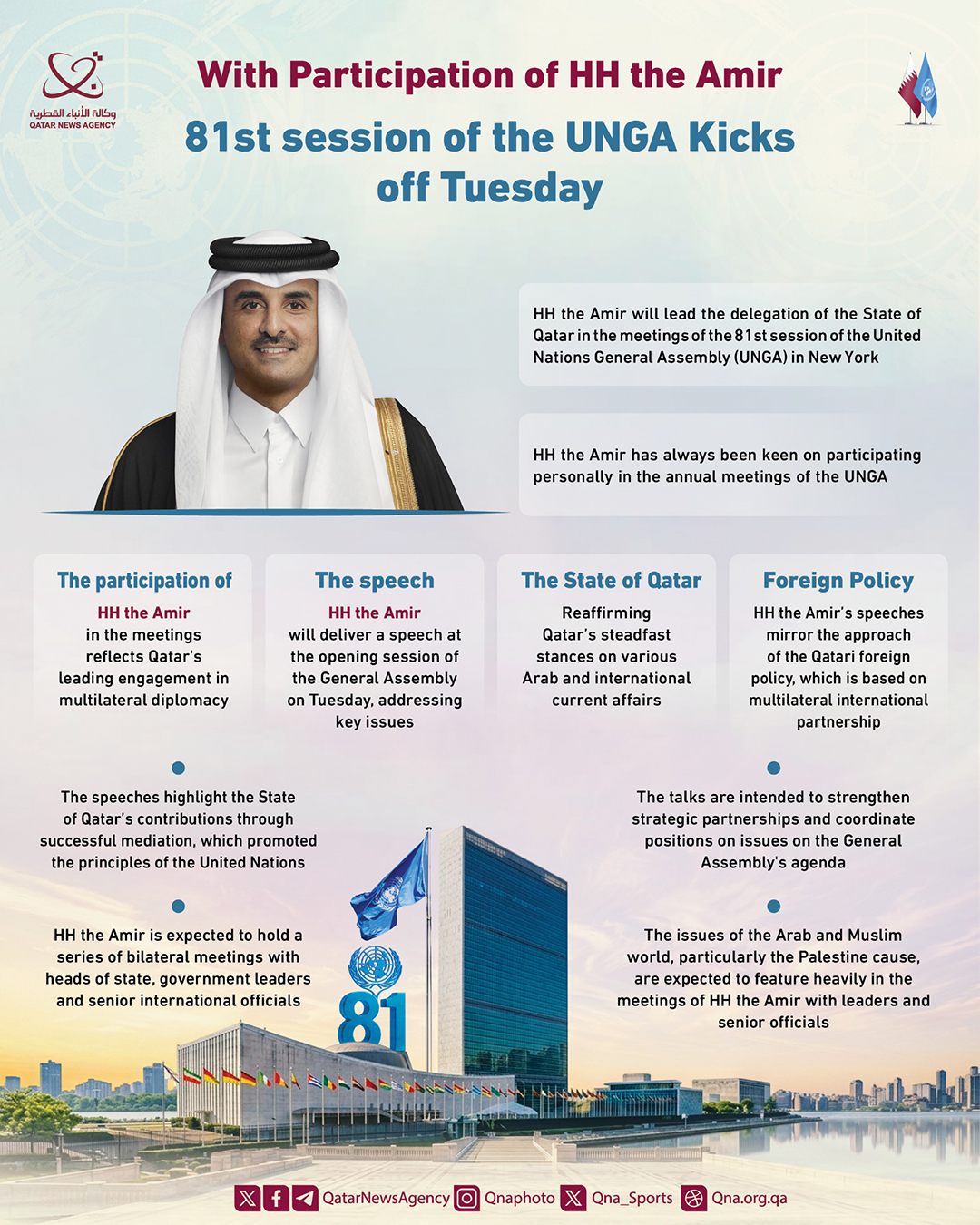 وكالة الأنباء القطرية
QATAR NEWS AGENCY

With Participation of HH the Amir

81st session of the UNGA Kicks off Tuesday

HH the Amir will lead the delegation of the State of Qatar in the meetings of the 81st session of the United Nations General Assembly (UNGA) in New York

HH the Amir has always been keen on participating personally in the annual meetings of the UNGA

The participation of
HH the Amir
in the meetings reflects Qatar's leading engagement in multilateral diplomacy

The speech
HH the Amir
will deliver a speech at the opening session of the General Assembly on Tuesday, addressing key issues

The State of Qatar
Reaffirming Qatar's steadfast stances on various Arab and international current affairs

Foreign Policy
HH the Amir's speeches mirror the approach of the Qatari foreign policy, which is based on multilateral international partnership

The speeches highlight the State of Qatar's contributions through successful mediation, which promoted the principles of the United Nations

HH the Amir is expected to hold a series of bilateral meetings with heads of state, government leaders and senior international officials

The talks are intended to strengthen strategic partnerships and coordinate positions on issues on the General Assembly's agenda

The issues of the Arab and Muslim world, particularly the Palestine cause, are expected to feature heavily in the meetings of HH the Amir with leaders and senior officials

81

QatarNewsAgency Qnaphoto Qna_Sports Qna.org.qa